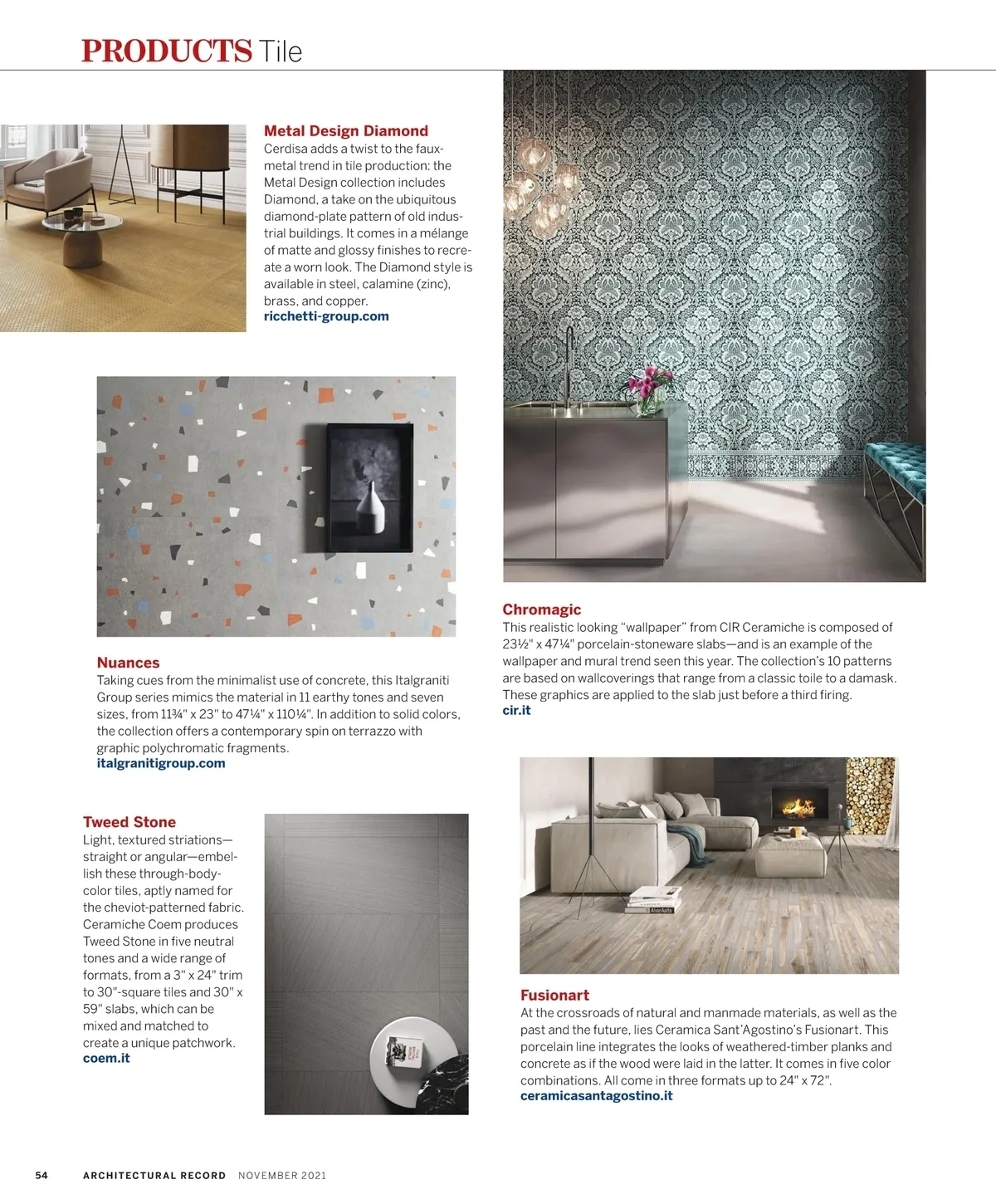 PRODUCTS Tile

Metal Design Diamond
Cerdisa adds a twist to the faux-metal trend in tile production: the Metal Design collection includes Diamond, a take on the ubiquitous diamond-plate pattern of old industrial buildings. It comes in a mélange of matte and glossy finishes to recreate a worn look. The Diamond style is available in steel, calamine (zinc), brass, and copper.
ricchetti-group.com

Nuances
Taking cues from the minimalist use of concrete, this Italgraniti Group series mimics the material in 11 earthy tones and seven sizes, from 11¾" x 23" to 47¼" x 110¼". In addition to solid colors, the collection offers a contemporary spin on terrazzo with graphic polychromatic fragments.
italgranitigroup.com

Tweed Stone
Light, textured striations—straight or angular—embellish these through-body-color tiles, aptly named for the cheviot-patterned fabric. Ceramiche Coem produces Tweed Stone in five neutral tones and a wide range of formats, from a 3" x 24" trim to 30"-square tiles and 30" x 59" slabs, which can be mixed and matched to create a unique patchwork.
coem.it

Chromagic
This realistic looking "wallpaper" from CIR Ceramiche is composed of 23½" x 47¼" porcelain-stoneware slabs—and is an example of the wallpaper and mural trend seen this year. The collection's 10 patterns are based on wallcoverings that range from a classic toile to a damask. These graphics are applied to the slab just before a third firing.
cir.it

Fusionart
At the crossroads of natural and manmade materials, as well as the past and the future, lies Ceramica Sant'Agostino's Fusionart. This porcelain line integrates the looks of weathered-timber planks and concrete as if the wood were laid in the latter. It comes in five color combinations. All come in three formats up to 24" x 72".
ceramicasantagostino.it

54 ARCHITECTURAL RECORD NOVEMBER 2021